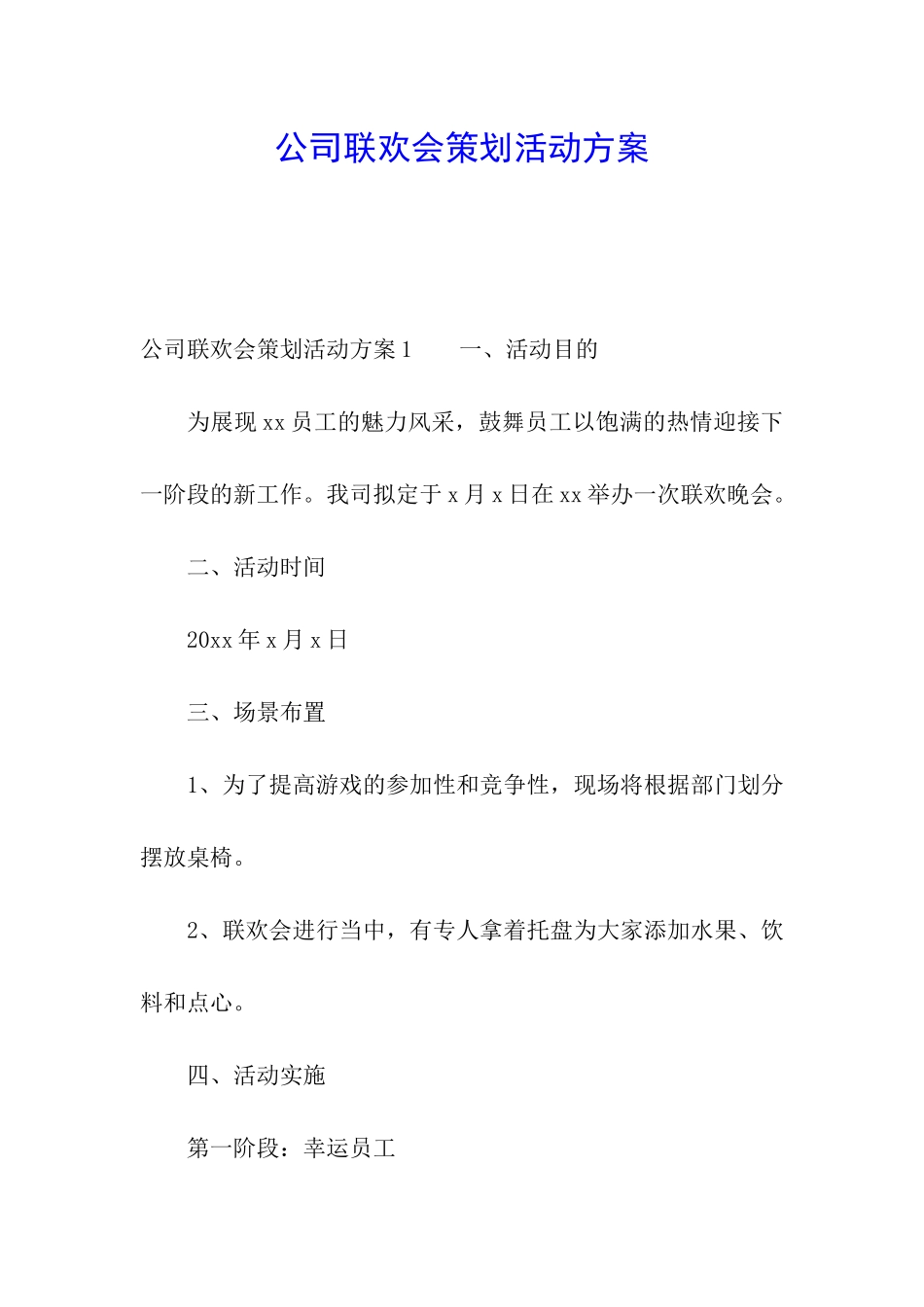 公司联欢会策划活动方案

公司联欢会策划活动方案1　　一、活动目的

为展现xx员工的魅力风采，鼓舞员工以饱满的热情迎接下一阶段的新工作。我司拟定于x月x日在xx举办一次联欢晚会。

二、活动时间

20xx年x月x日

三、场景布置

1、为了提高游戏的参加性和竞争性，现场将根据部门划分摆放桌椅。

2、联欢会进行当中，有专人拿着托盘为大家添加水果、饮料和点心。

四、活动实施

第一阶段：幸运员工